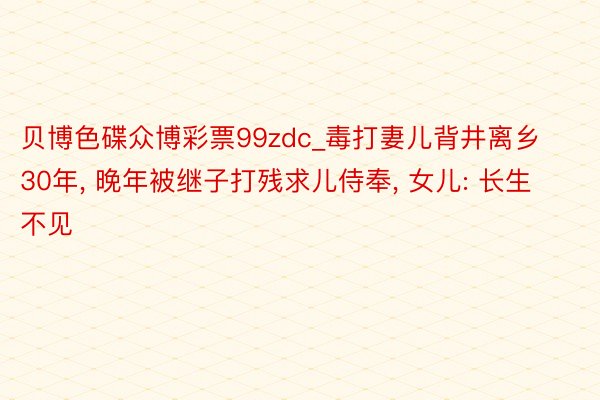 贝博色碟众博彩票99zdc_毒打妻儿背井离乡30年, 晚年被继子打残求儿侍奉, 女儿: 长生不见